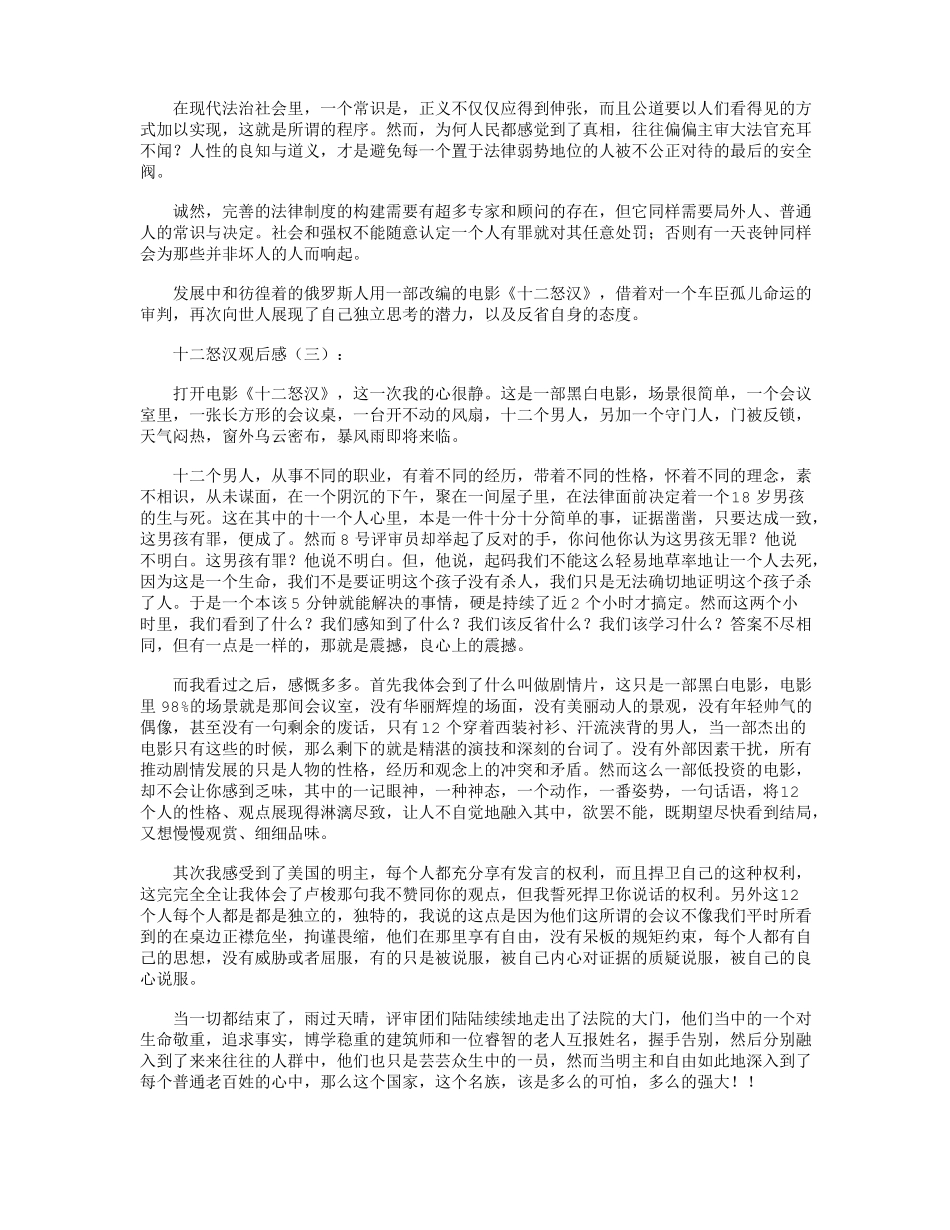 在现代法治社会里，一个常识是，正义不仅仅应得到伸张，而且公道要以人们看得见的方式加以实现，这就是所谓的程序。然而，为何人民都感觉到了真相，往往偏偏主审大法官充耳不闻？人性的良知与道义，才是避免每一个置于法律弱势地位的人被不公正对待的最后的安全阀。

诚然，完善的法律制度的构建需要有超多专家和顾问的存在，但它同样需要局外人、普通人的常识与决定。社会和强权不能随意认定一个人有罪就对其任意处罚；否则有一天丧钟同样会为那些并非坏人的人而响起。

发展中和彷徨着的俄罗斯人用一部改编的电影《十二怒汉》，借着对一个车臣孤儿命运的审判，再次向世人展现了自己独立思考的潜力，以及反省自身的态度。

十二怒汉观后感（三）：

打开电影《十二怒汉》，这一次我的心很静。这是一部黑白电影，场景很简单，一个会议室里，一张长方形的会议桌，一台开不动的风扇，十二个男人，另加一个守门人，门被反锁，天气闷热，窗外乌云密布，暴风雨即将来临。

十二个男人，从事不同的职业，有着不同的经历，带着不同的性格，怀着不同的理念，素不相识，从未谋面，在一个阴沉的下午，聚在一间屋子里，在法律面前决定着一个18岁男孩的生与死。这在其中的十一个人心里，本是一件十分十分简单的事，证据凿凿，只要达成一致，这男孩有罪，便成了。然而8号评审员却举起了反对的手，你问他你认为这男孩无罪？他说不明白。这男孩有罪？他说不明白。但，他说，起码我们不能这么轻易地草率地让一个人去死，因为这是一个生命，我们不是要证明这个孩子没有杀人，我们只是无法确切地证明这个孩子杀了人。于是一个本该5分钟就能解决的事情，硬是持续了近2个小时才搞定。然而这两个小时里，我们看到了什么？我们感知到了什么？我们该反省什么？我们该学习什么？答案不尽相同，但有一点是一样的，那就是震撼，良心上的震撼。

而我看过之后，感慨多多。首先我体会到了什么叫做剧情片，这只是一部黑白电影，电影里98%的场景就是那间会议室，没有华丽辉煌的场面，没有美丽动人的景观，没有年轻帅气的偶像，甚至没有一句剩余的废话，只有12个穿着西装衬衫、汗流浃背的男人，当一部杰出的电影只有这些的时候，那么剩下的就是精湛的演技和深刻的台词了。没有外部因素干扰，所有推动剧情发展的只是人物的性格，经历和观念上的冲突和矛盾。然而这么一部低投资的电影，却不会让你感到乏味，其中的一记眼神，一种神态，一个动作，一番姿势，一句话语，将12个人的性格、观点展现得淋漓尽致，让人不自觉地融入其中，欲罢不能，既期望尽快看到结局，又想慢慢观赏、细细品味。

其次我感受到了美国的明主，每个人都充分享有发言的权利，而且捍卫自己的这种权利，这完完全全让我体会了卢梭那句我不赞同你的观点，但我誓死捍卫你说话的权利。另外这12个人每个人都是都是独立的，独特的，我说的这点是因为他们这所谓的会议不像我们平时所看到的在桌边正襟危坐，拘谨畏缩，他们在那里享有自由，没有呆板的规矩约束，每个人都有自己的思想，没有威胁或者屈服，有的只是被说服，被自己内心对证据的质疑说服，被自己的良心说服。

当一切都结束了，雨过天晴，评审团们陆陆续续地走出了法院的大门，他们当中的一个对生命敬重，追求事实，博学稳重的建筑师和一位睿智的老人互报姓名，握手告别，然后分别融入到了来来往往的人群中，他们也只是芸芸众生中的一员，然而当明主和自由如此地深入到了每个普通老百姓的心中，那么这个国家，这个名族，该是多么的可怕，多么的强大！！